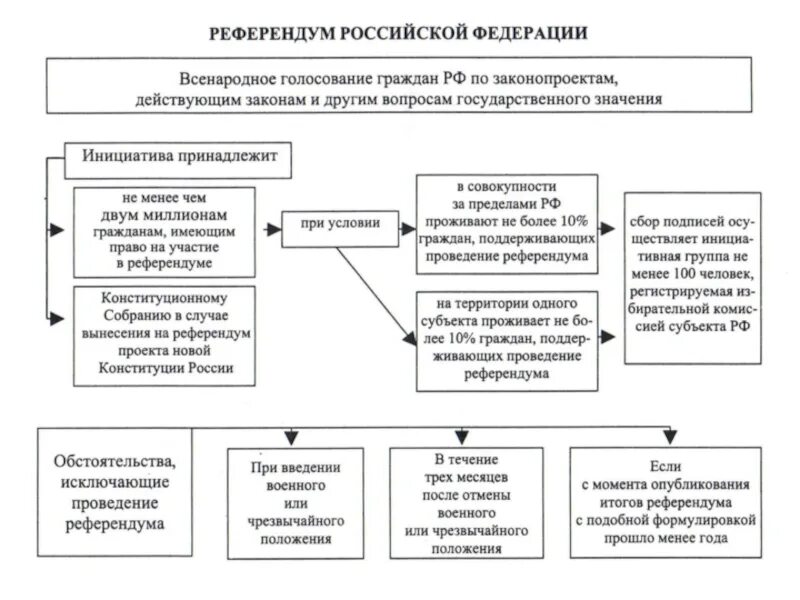 РЕФЕРЕНДУМ РОССИЙСКОЙ ФЕДЕРАЦИИ

Всенародное голосование граждан РФ по законопроектам, действующим законам и другим вопросам государственного значения

Инициатива принадлежит

не менее чем двум миллионам гражданам, имеющим право на участие в референдуме

Конституционному Собранию в случае вынесения на референдум проекта новой Конституции России

при условии

в совокупности за пределами РФ проживают не более 10% граждан, поддерживающих проведение референдума

на территории одного субъекта проживает не более 10% граждан, поддерживающих проведение референдума

сбор подписей осуществляет инициативная группа не менее 100 человек, регистрируемая избирательной комиссией субъекта РФ

Обстоятельства, исключающие проведение референдума

При введении военного или чрезвычайного положения

В течение трех месяцев после отмены военного или чрезвычайного положения

Если с момента опубликования итогов референдума с подобной формулировкой прошло менее года